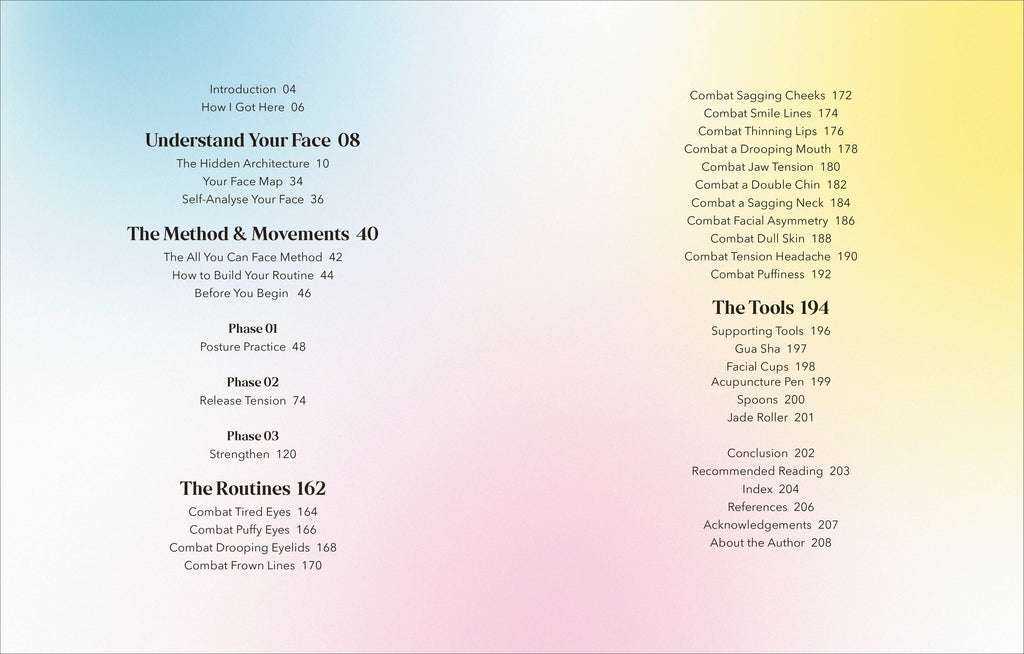 Introduction 04
How I Got Here 06

Understand Your Face 08

The Hidden Architecture 10
Your Face Map 34
Self-Analyse Your Face 36

The Method & Movements 40

The All You Can Face Method 42
How to Build Your Routine 44
Before You Begin 46

Phase 01
Posture Practice 48

Phase 02
Release Tension 74

Phase 03
Strengthen 120

The Routines 162

Combat Tired Eyes 164
Combat Puffy Eyes 166
Combat Drooping Eyelids 168
Combat Frown Lines 170
Combat Sagging Cheeks 172
Combat Smile Lines 174
Combat Thinning Lips 176
Combat a Drooping Mouth 178
Combat Jaw Tension 180
Combat a Double Chin 182
Combat a Sagging Neck 184
Combat Facial Asymmetry 186
Combat Dull Skin 188
Combat Tension Headache 190
Combat Puffiness 192

The Tools 194

Supporting Tools 196
Gua Sha 197
Facial Cups 198
Acupuncture Pen 199
Spoons 200
Jade Roller 201

Conclusion 202
Recommended Reading 203
Index 204
References 206
Acknowledgements 207
About the Author 208